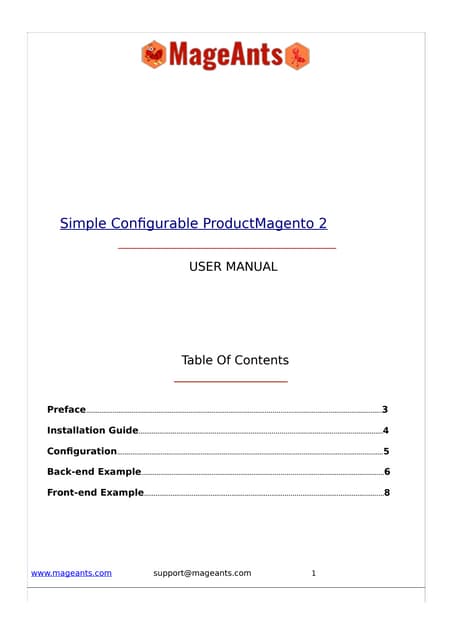 MageAnts

Simple Configurable ProductMagento 2

USER MANUAL

Table Of Contents

Preface 3
Installation Guide 4
Configuration 5
Back-end Example 6
Front-end Example 8

www.mageants.com support@mageants.com 1